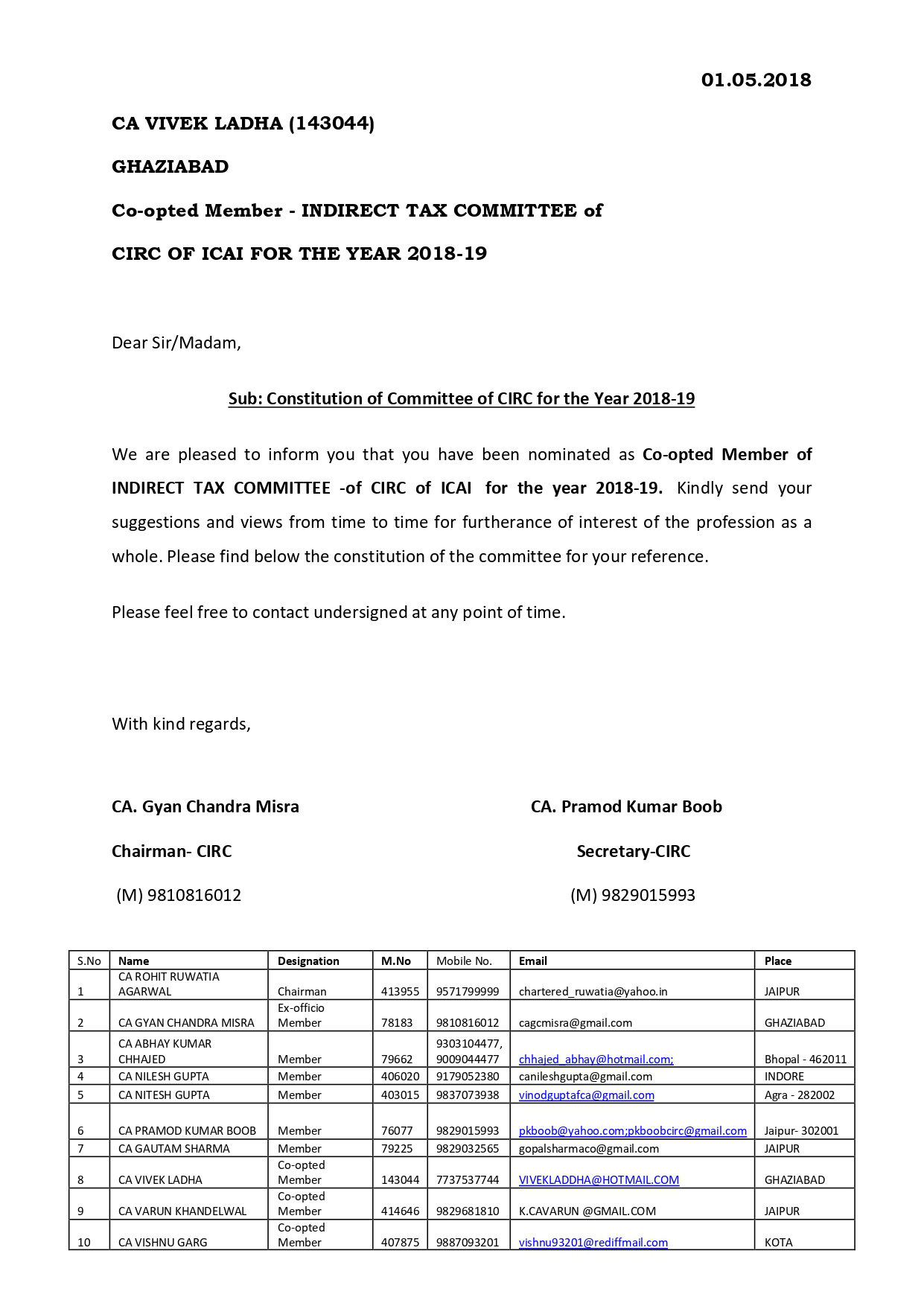 01.05.2018

CA VIVEK LADHA (143044)

GHAZIABAD

Co-opted Member - INDIRECT TAX COMMITTEE of

CIRC OF ICAI FOR THE YEAR 2018-19

Dear Sir/Madam,

Sub: Constitution of Committee of CIRC for the Year 2018-19

We are pleased to inform you that you have been nominated as Co-opted Member of INDIRECT TAX COMMITTEE -of CIRC of ICAI for the year 2018-19. Kindly send your suggestions and views from time to time for furtherance of interest of the profession as a whole. Please find below the constitution of the committee for your reference.

Please feel free to contact undersigned at any point of time.

With kind regards,

CA. Gyan Chandra Misra

Chairman- CIRC

(M) 9810816012

CA. Pramod Kumar Boob

Secretary-CIRC

(M) 9829015993

| S.No | Name | Designation | M.No | Mobile No. | Email | Place |
|---|---|---|---|---|---|---|
| 1 | CA ROHIT RUWATIA AGARWAL | Chairman | 413955 | 9571799999 | chartered_ruwatia@yahoo.in | JAIPUR |
| 2 | CA GYAN CHANDRA MISRA | Ex-officio Member | 78183 | 9810816012 | cagcmisra@gmail.com | GHAZIABAD |
| 3 | CA ABHAY KUMAR CHHAJED | Member | 79662 | 9303104477, 9009044477 | chhajed_abhay@hotmail.com; | Bhopal - 462011 |
| 4 | CA NILESH GUPTA | Member | 406020 | 9179052380 | canileshgupta@gmail.com | INDORE |
| 5 | CA NITESH GUPTA | Member | 403015 | 9837073938 | vinodguptafca@gmail.com | Agra - 282002 |
| 6 | CA PRAMOD KUMAR BOOB | Member | 76077 | 9829015993 | pkboob@yahoo.com;pkboobcirc@gmail.com | Jaipur- 302001 |
| 7 | CA GAUTAM SHARMA | Member | 79225 | 9829032565 | gopalsharmaco@gmail.com | JAIPUR |
| 8 | CA VIVEK LADHA | Co-opted Member | 143044 | 7737537744 | VIVEKLADDHA@HOTMAIL.COM | GHAZIABAD |
| 9 | CA VARUN KHANDELWAL | Co-opted Member | 414646 | 9829681810 | K.CAVARUN @GMAIL.COM | JAIPUR |
| 10 | CA VISHNU GARG | Co-opted Member | 407875 | 9887093201 | vishnu93201@rediffmail.com | KOTA |